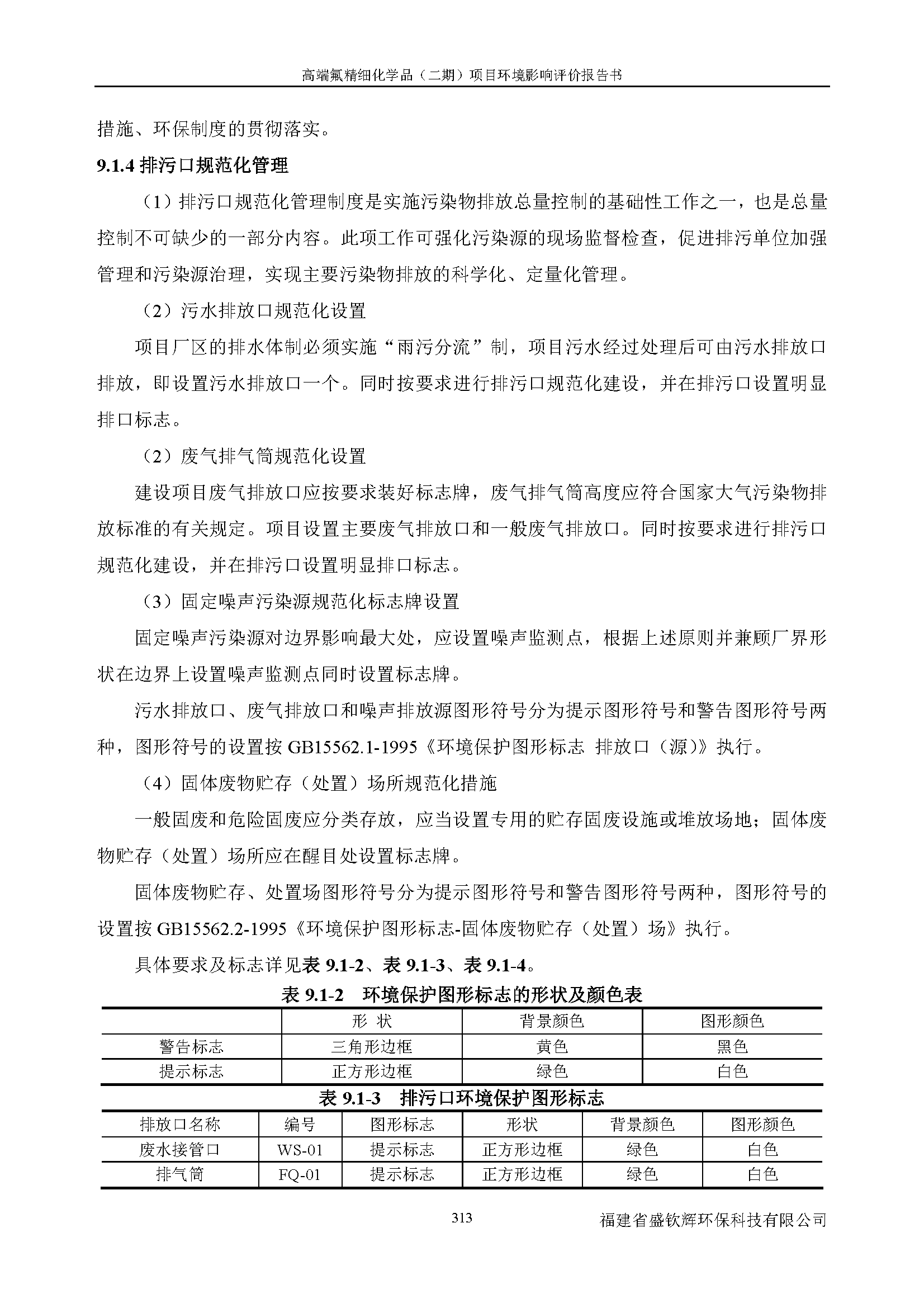 高端氟精细化学品（二期）项目环境影响评价报告书

措施、环保制度的贯彻落实。

9.1.4 排污口规范化管理

（1）排污口规范化管理制度是实施污染物排放总量控制的基础性工作之一，也是总量控制不可缺少的一部分内容。此项工作可强化污染源的现场监督检查，促进排污单位加强管理和污染源治理，实现主要污染物排放的科学化、定量化管理。

（2）污水排放口规范化设置

项目厂区的排水体制必须实施“雨污分流”制，项目污水经过处理后可由污水排放口排放，即设置污水排放口一个。同时按要求进行排污口规范化建设，并在排污口设置明显排口标志。

（2）废气排气筒规范化设置

建设项目废气排放口应按要求装好标志牌，废气排气筒高度应符合国家大气污染物排放标准的有关规定。项目设置主要废气排放口和一般废气排放口。同时按要求进行排污口规范化建设，并在排污口设置明显排口标志。

（3）固定噪声污染源规范化标志牌设置

固定噪声污染源对边界影响最大处，应设置噪声监测点，根据上述原则并兼顾厂界形状在边界上设置噪声监测点同时设置标志牌。

污水排放口、废气排放口和噪声排放源图形符号分为提示图形符号和警告图形符号两种，图形符号的设置按 GB15562.1-1995《环境保护图形标志 排放口（源）》执行。

（4）固体废物贮存（处置）场所规范化措施

一般固废和危险固废应分类存放，应当设置专用的贮存固废设施或堆放场地；固体废物贮存（处置）场所应在醒目处设置标志牌。

固体废物贮存、处置场图形符号分为提示图形符号和警告图形符号两种，图形符号的设置按 GB15562.2-1995《环境保护图形标志-固体废物贮存（处置）场》执行。

具体要求及标志详见表 9.1-2、表 9.1-3、表 9.1-4。

表 9.1-2 环境保护图形标志的形状及颜色表

| | 形 状 | 背景颜色 | 图形颜色 |
|---|---|---|---|
| 警告标志 | 三角形边框 | 黄色 | 黑色 |
| 提示标志 | 正方形边框 | 绿色 | 白色 |

表 9.1-3 排污口环境保护图形标志

| 排放口名称 | 编号 | 图形标志 | 形状 | 背景颜色 | 图形颜色 |
|---|---|---|---|---|---|
| 废水接管口 | WS-01 | 提示标志 | 正方形边框 | 绿色 | 白色 |
| 排气筒 | FQ-01 | 提示标志 | 正方形边框 | 绿色 | 白色 |

313 福建省盛钦辉环保科技有限公司